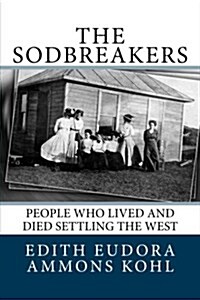 THE SODBREAKERS

PEOPLE WHO LIVED AND DIED SETTLING THE WEST

EDITH EUDORA AMMONS KOHL